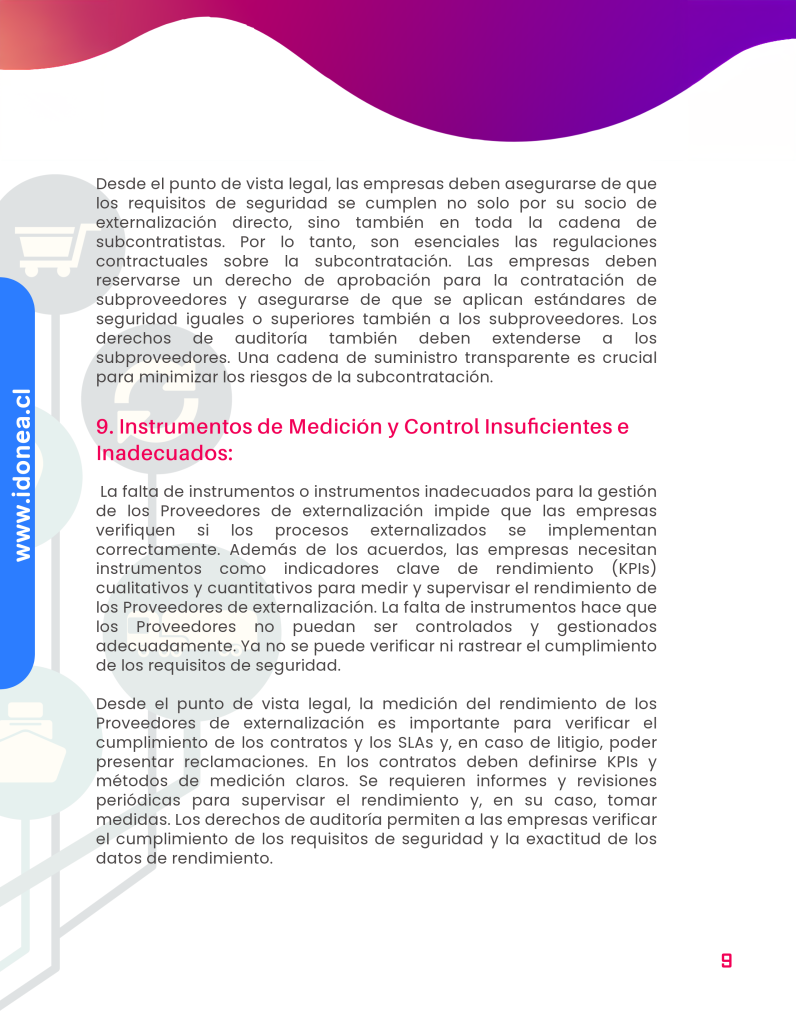 www.idonea.cl

Desde el punto de vista legal, las empresas deben asegurarse de que los requisitos de seguridad se cumplen no solo por su socio de externalización directo, sino también en toda la cadena de subcontratistas. Por lo tanto, son esenciales las regulaciones contractuales sobre la subcontratación. Las empresas deben reservarse un derecho de aprobación para la contratación de subproveedores y asegurarse de que se aplican estándares de seguridad iguales o superiores también a los subproveedores. Los derechos de auditoría también deben extenderse a los subproveedores. Una cadena de suministro transparente es crucial para minimizar los riesgos de la subcontratación.

9. Instrumentos de Medición y Control Insuficientes e Inadecuados:

La falta de instrumentos o instrumentos inadecuados para la gestión de los Proveedores de externalización impide que las empresas verifiquen si los procesos externalizados se implementan correctamente. Además de los acuerdos, las empresas necesitan instrumentos como indicadores clave de rendimiento (KPIs) cualitativos y cuantitativos para medir y supervisar el rendimiento de los Proveedores de externalización. La falta de instrumentos hace que los Proveedores no puedan ser controlados y gestionados adecuadamente. Ya no se puede verificar ni rastrear el cumplimiento de los requisitos de seguridad.

Desde el punto de vista legal, la medición del rendimiento de los Proveedores de externalización es importante para verificar el cumplimiento de los contratos y los SLAs y, en caso de litigio, poder presentar reclamaciones. En los contratos deben definirse KPIs y métodos de medición claros. Se requieren informes y revisiones periódicas para supervisar el rendimiento y, en su caso, tomar medidas. Los derechos de auditoría permiten a las empresas verificar el cumplimiento de los requisitos de seguridad y la exactitud de los datos de rendimiento.

9